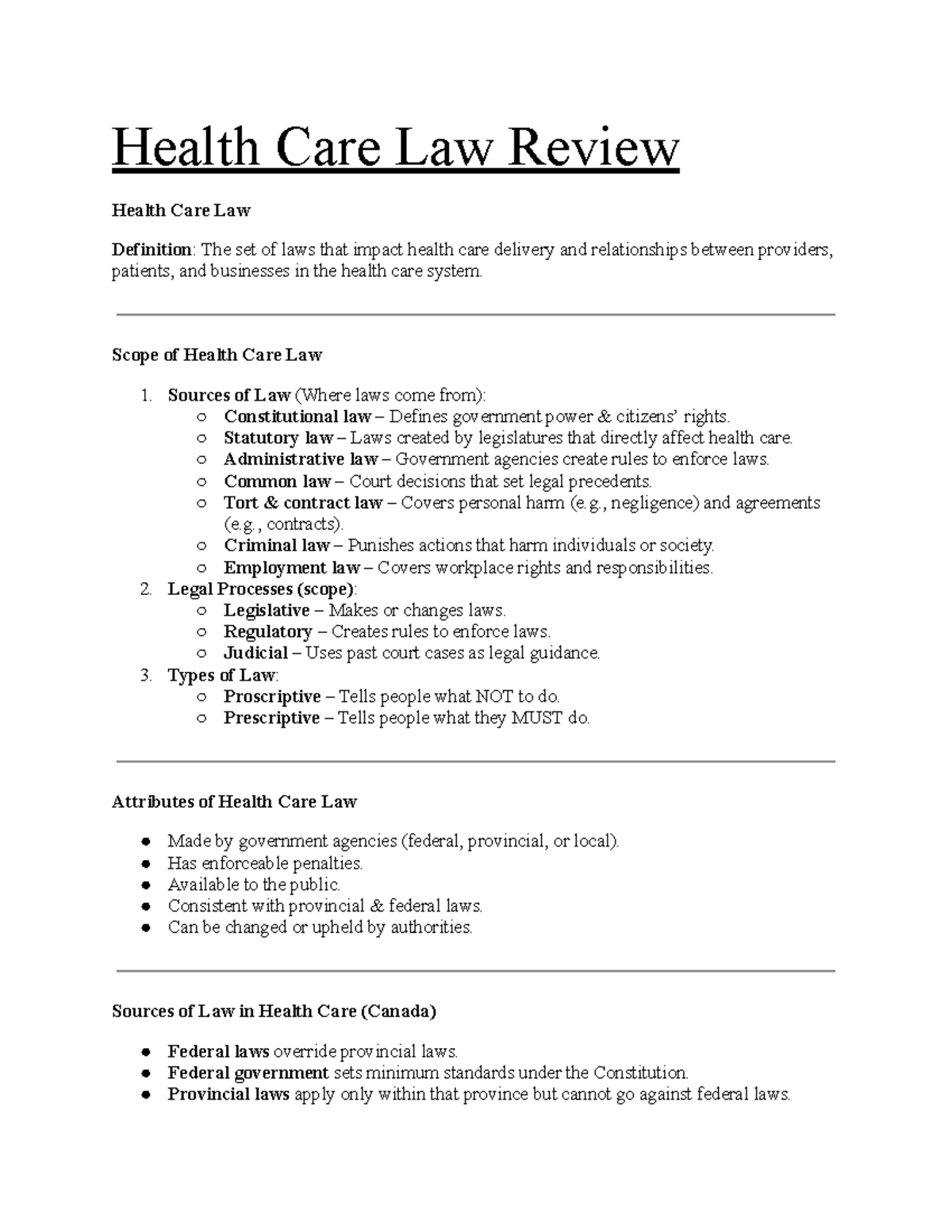 Health Care Law Review

Health Care Law

Definition: The set of laws that impact health care delivery and relationships between providers, patients, and businesses in the health care system.

Scope of Health Care Law

1. Sources of Law (Where laws come from):
   ○ Constitutional law – Defines government power & citizens' rights.
   ○ Statutory law – Laws created by legislatures that directly affect health care.
   ○ Administrative law – Government agencies create rules to enforce laws.
   ○ Common law – Court decisions that set legal precedents.
   ○ Tort & contract law – Covers personal harm (e.g., negligence) and agreements (e.g., contracts).
   ○ Criminal law – Punishes actions that harm individuals or society.
   ○ Employment law – Covers workplace rights and responsibilities.
2. Legal Processes (scope):
   ○ Legislative – Makes or changes laws.
   ○ Regulatory – Creates rules to enforce laws.
   ○ Judicial – Uses past court cases as legal guidance.
3. Types of Law:
   ○ Proscriptive – Tells people what NOT to do.
   ○ Prescriptive – Tells people what they MUST do.

Attributes of Health Care Law

● Made by government agencies (federal, provincial, or local).
● Has enforceable penalties.
● Available to the public.
● Consistent with provincial & federal laws.
● Can be changed or upheld by authorities.

Sources of Law in Health Care (Canada)

● Federal laws override provincial laws.
● Federal government sets minimum standards under the Constitution.
● Provincial laws apply only within that province but cannot go against federal laws.